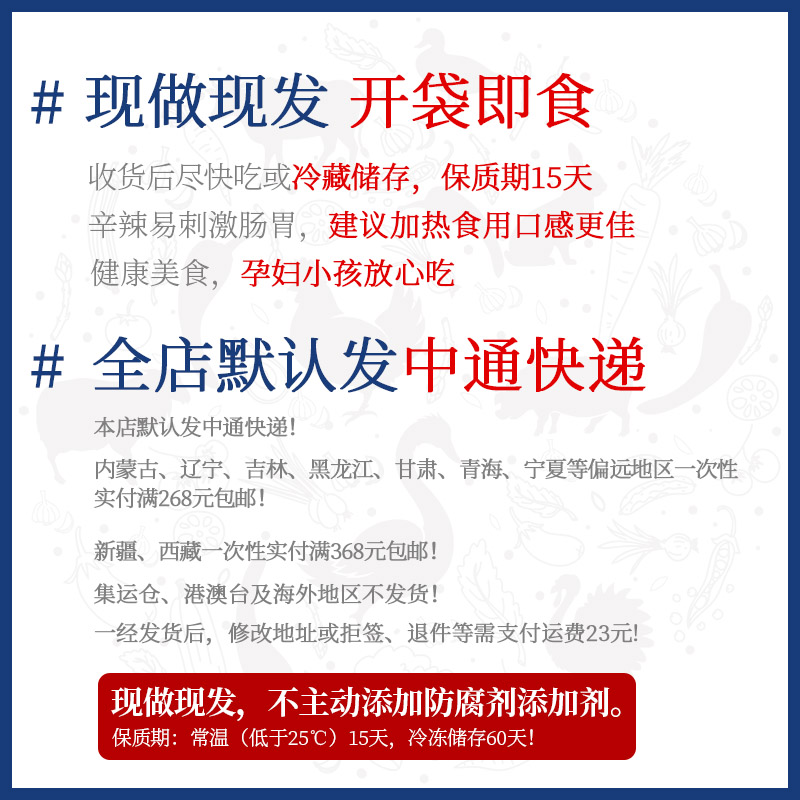 # 现做现发 开袋即食

收货后尽快吃或冷藏储存，保质期15天

辛辣易刺激肠胃，建议加热食用口感更佳

健康美食，孕妇小孩放心吃

# 全店默认发中通快递

本店默认发中通快递！

内蒙古、辽宁、吉林、黑龙江、甘肃、青海、宁夏等偏远地区一次性实付满268元包邮！

新疆、西藏一次性实付满368元包邮！

集运仓、港澳台及海外地区不发货！

一经发货后，修改地址或拒签、退件等需支付运费23元!

现做现发，不主动添加防腐剂添加剂。

保质期：常温（低于25℃）15天，冷冻储存60天！